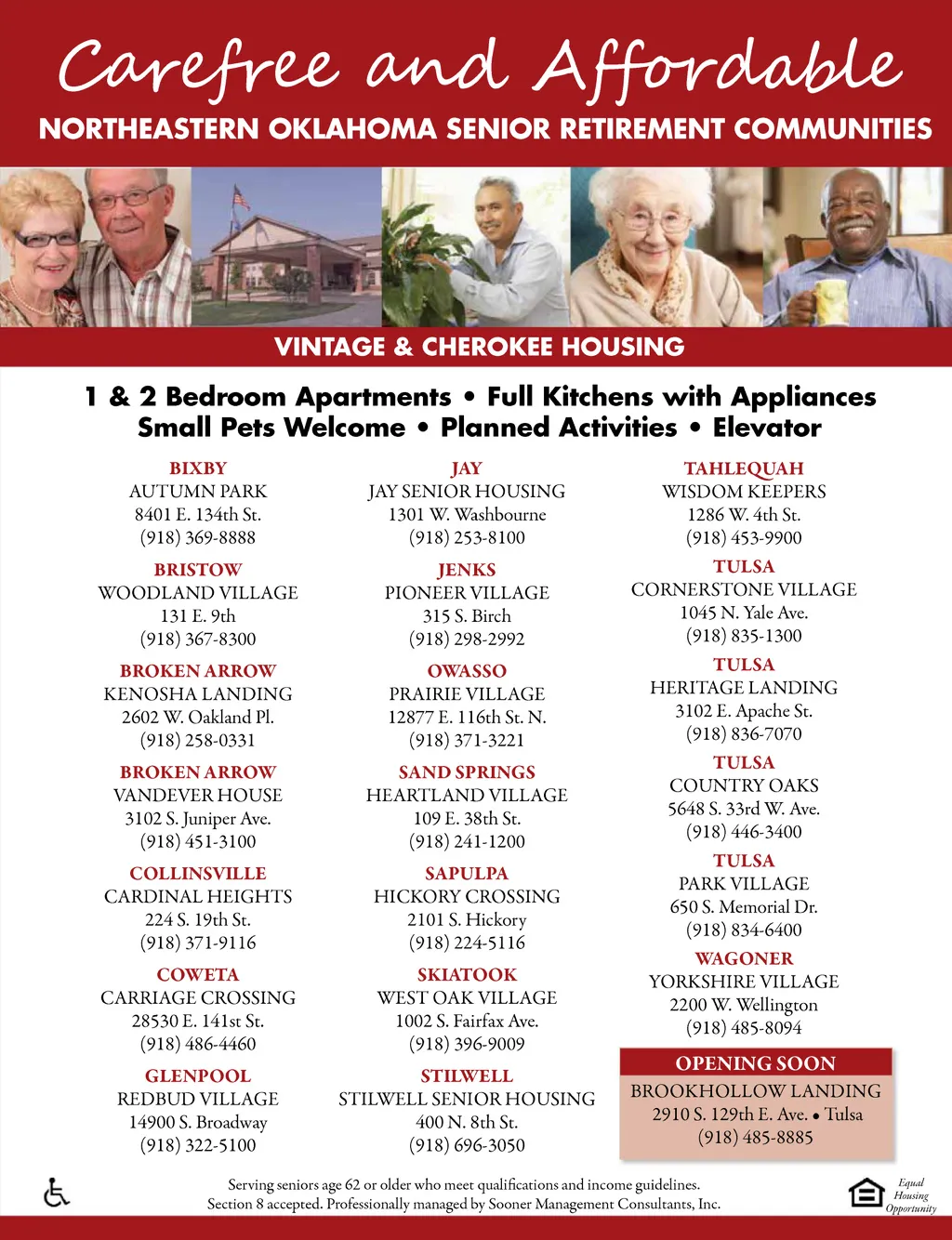 Carefree and Affordable

NORTHEASTERN OKLAHOMA SENIOR RETIREMENT COMMUNITIES

VINTAGE & CHEROKEE HOUSING

1 & 2 Bedroom Apartments • Full Kitchens with Appliances
Small Pets Welcome • Planned Activities • Elevator

BIXBY
AUTUMN PARK
8401 E. 134th St.
(918) 369-8888

BRISTOW
WOODLAND VILLAGE
131 E. 9th
(918) 367-8300

BROKEN ARROW
KENOSHA LANDING
2602 W. Oakland Pl.
(918) 258-0331

BROKEN ARROW
VANDEVER HOUSE
3102 S. Juniper Ave.
(918) 451-3100

COLLINSVILLE
CARDINAL HEIGHTS
224 S. 19th St.
(918) 371-9116

COWETA
CARRIAGE CROSSING
28530 E. 141st St.
(918) 486-4460

GLENPOOL
REDBUD VILLAGE
14900 S. Broadway
(918) 322-5100

JAY
JAY SENIOR HOUSING
1301 W. Washbourne
(918) 253-8100

JENKS
PIONEER VILLAGE
315 S. Birch
(918) 298-2992

OWASSO
PRAIRIE VILLAGE
12877 E. 116th St. N.
(918) 371-3221

SAND SPRINGS
HEARTLAND VILLAGE
109 E. 38th St.
(918) 241-1200

SAPULPA
HICKORY CROSSING
2101 S. Hickory
(918) 224-5116

SKIATOOK
WEST OAK VILLAGE
1002 S. Fairfax Ave.
(918) 396-9009

STILWELL
STILWELL SENIOR HOUSING
400 N. 8th St.
(918) 696-3050

TAHLEQUAH
WISDOM KEEPERS
1286 W. 4th St.
(918) 453-9900

TULSA
CORNERSTONE VILLAGE
1045 N. Yale Ave.
(918) 835-1300

TULSA
HERITAGE LANDING
3102 E. Apache St.
(918) 836-7070

TULSA
COUNTRY OAKS
5648 S. 33rd W. Ave.
(918) 446-3400

TULSA
PARK VILLAGE
650 S. Memorial Dr.
(918) 834-6400

WAGONER
YORKSHIRE VILLAGE
2200 W. Wellington
(918) 485-8094

OPENING SOON
BROOKHOLLOW LANDING
2910 S. 129th E. Ave. • Tulsa
(918) 485-8885

Serving seniors age 62 or older who meet qualifications and income guidelines.
Section 8 accepted. Professionally managed by Sooner Management Consultants, Inc.

Equal Housing Opportunity